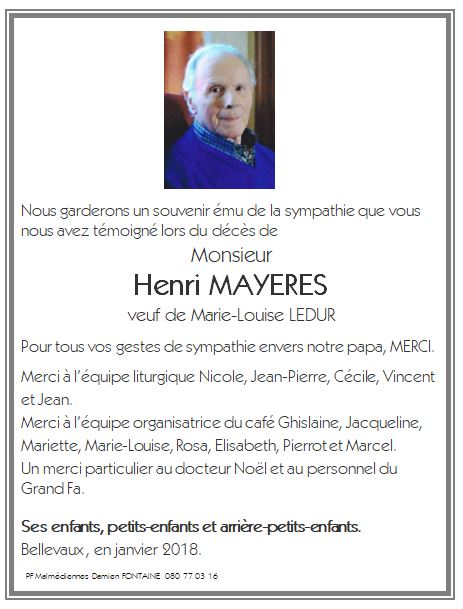 Nous garderons un souvenir ému de la sympathie que vous nous avez témoigné lors du décès de

Monsieur

Henri MAYERES

veuf de Marie-Louise LEDUR

Pour tous vos gestes de sympathie envers notre papa, MERCI.

Merci à l'équipe liturgique Nicole, Jean-Pierre, Cécile, Vincent et Jean.
Merci à l'équipe organisatrice du café Ghislaine, Jacqueline, Mariette, Marie-Louise, Rosa, Elisabeth, Pierrot et Marcel.
Un merci particulier au docteur Noël et au personnel du Grand Fa.

Ses enfants, petits-enfants et arrière-petits-enfants.
Bellevaux, en janvier 2018.

PF Malmédiennes Damien FONTAINE 080 77 03 16